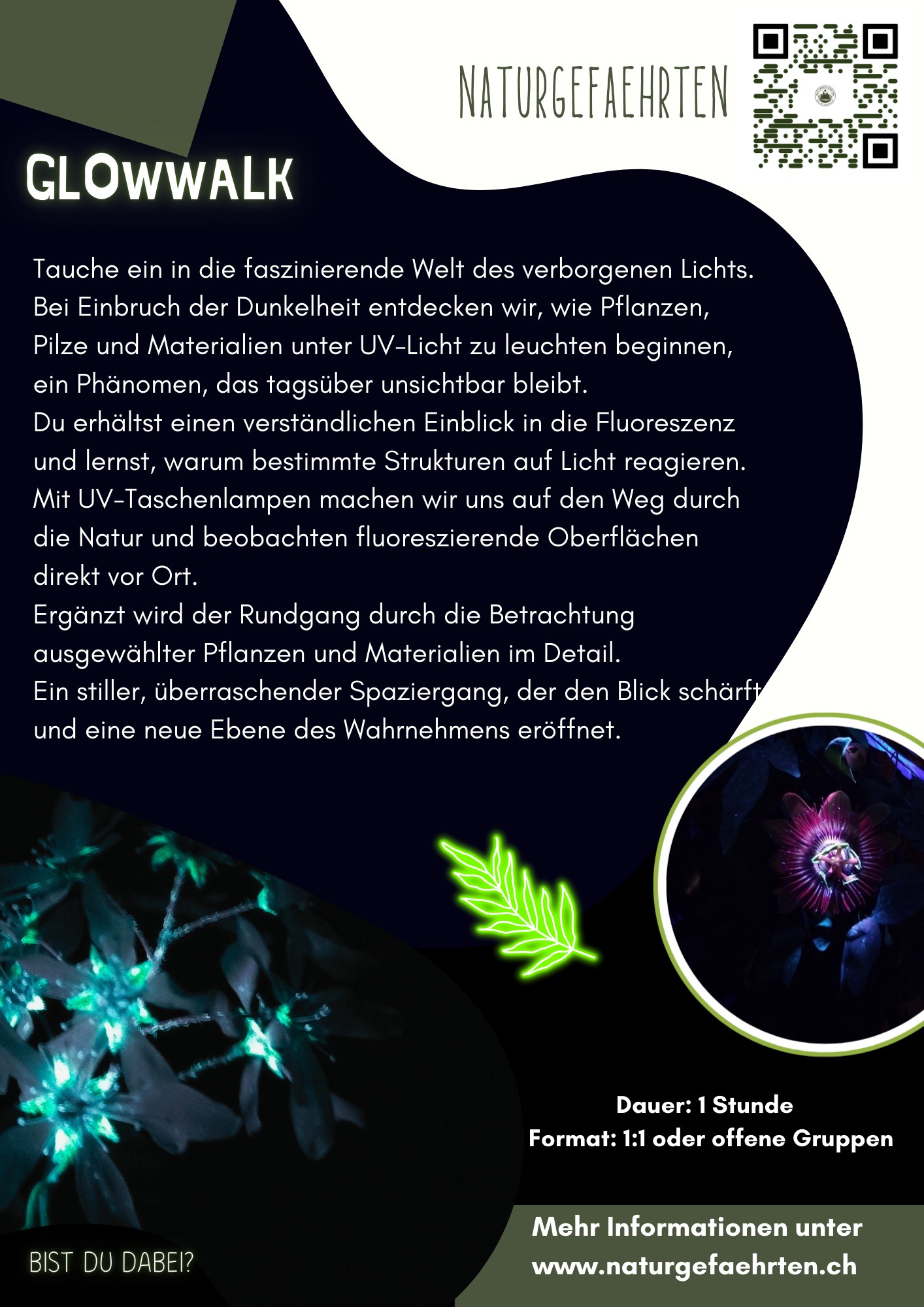 NATURGEFAEHRTEN

GLOWWALK

Tauche ein in die faszinierende Welt des verborgenen Lichts. Bei Einbruch der Dunkelheit entdecken wir, wie Pflanzen, Pilze und Materialien unter UV-Licht zu leuchten beginnen, ein Phänomen, das tagsüber unsichtbar bleibt.
Du erhältst einen verständlichen Einblick in die Fluoreszenz und lernst, warum bestimmte Strukturen auf Licht reagieren.
Mit UV-Taschenlampen machen wir uns auf den Weg durch die Natur und beobachten fluoreszierende Oberflächen direkt vor Ort.
Ergänzt wird der Rundgang durch die Betrachtung ausgewählter Pflanzen und Materialien im Detail.
Ein stiller, überraschender Spaziergang, der den Blick schärft und eine neue Ebene des Wahrnehmens eröffnet.

Dauer: 1 Stunde
Format: 1:1 oder offene Gruppen

BIST DU DABEI?

Mehr Informationen unter www.naturgefaehrten.ch